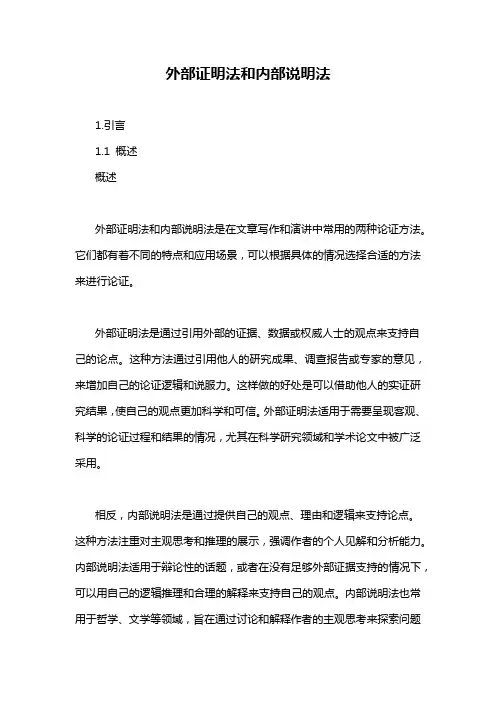 外部证明法和内部说明法

1.引言

1.1 概述

概述

外部证明法和内部说明法是在文章写作和演讲中常用的两种论证方法。它们都有着不同的特点和应用场景，可以根据具体的情况选择合适的方法来进行论证。

外部证明法是通过引用外部的证据、数据或权威人士的观点来支持自己的论点。这种方法通过引用他人的研究成果、调查报告或专家的意见，来增加自己的论证逻辑和说服力。这样做的好处是可以借助他人的实证研究结果，使自己的观点更加科学和可信。外部证明法适用于需要呈现客观、科学的论证过程和结果的情况，尤其在科学研究领域和学术论文中被广泛采用。

相反，内部说明法是通过提供自己的观点、理由和逻辑来支持论点。这种方法注重对主观思考和推理的展示，强调作者的个人见解和分析能力。内部说明法适用于辩论性的话题，或者在没有足够外部证据支持的情况下，可以用自己的逻辑推理和合理的解释来支持自己的观点。内部说明法也常用于哲学、文学等领域，旨在通过讨论和解释作者的主观思考来探索问题